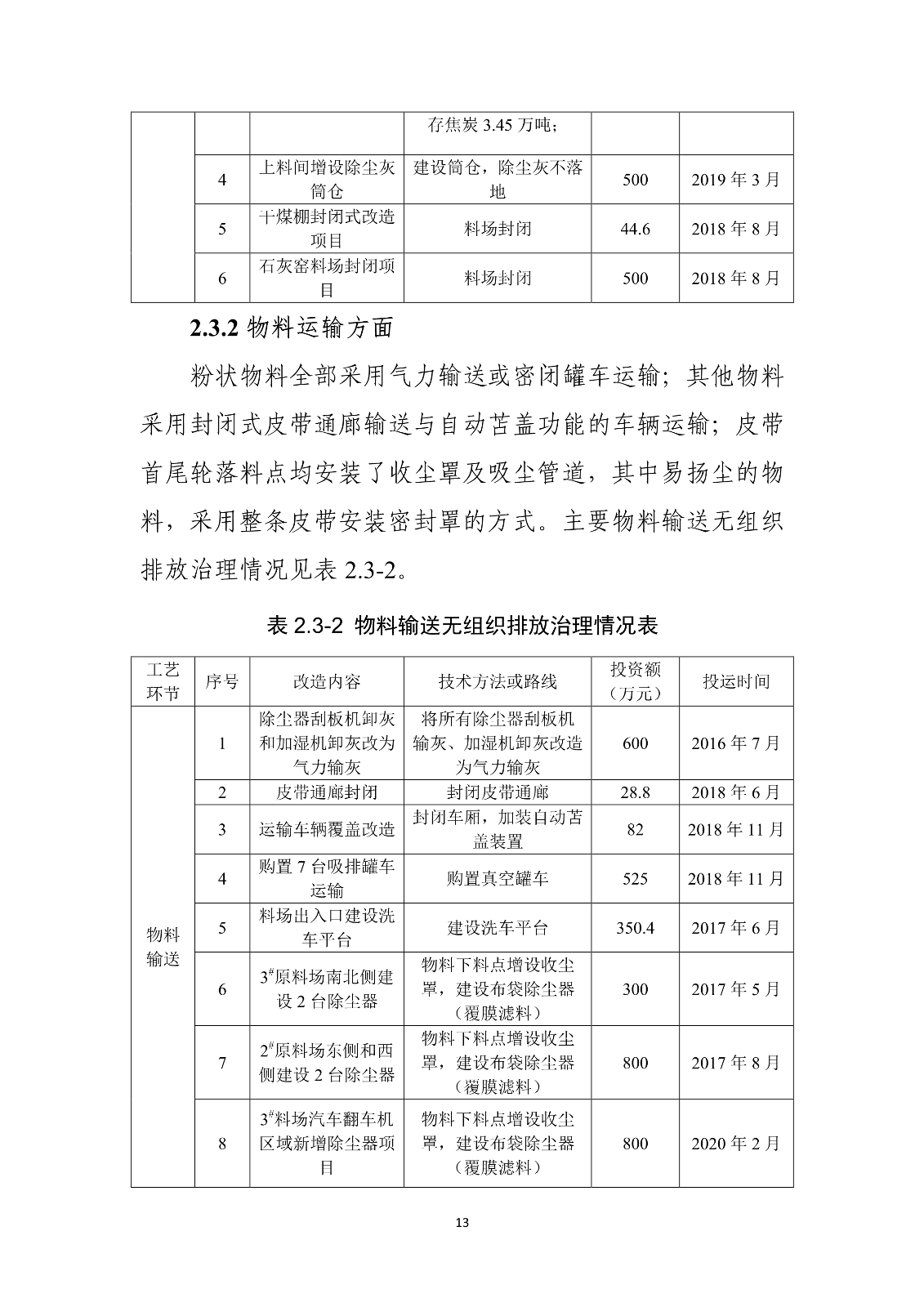 |  |  |  | 存焦炭 3.45 万吨； |  |  |
|---|---|---|---|---|---|
|  | 4 | 上料间增设除尘灰筒仓 | 建设筒仓，除尘灰不落地 | 500 | 2019 年 3 月 |
|  | 5 | 干煤棚封闭式改造项目 | 料场封闭 | 44.6 | 2018 年 8 月 |
|  | 6 | 石灰窑料场封闭项目 | 料场封闭 | 500 | 2018 年 8 月 |

2.3.2 物料运输方面

粉状物料全部采用气力输送或密闭罐车运输；其他物料采用封闭式皮带通廊输送与自动苫盖功能的车辆运输；皮带首尾轮落料点均安装了收尘罩及吸尘管道，其中易扬尘的物料，采用整条皮带安装密封罩的方式。主要物料输送无组织排放治理情况见表 2.3-2。

表 2.3-2 物料输送无组织排放治理情况表

| 工艺环节 | 序号 | 改造内容 | 技术方法或路线 | 投资额（万元） | 投运时间 |
|---|---|---|---|---|---|
| 物料输送 | 1 | 除尘器刮板机卸灰和加湿机卸灰改为气力输灰 | 将所有除尘器刮板机输灰、加湿机卸灰改造为气力输灰 | 600 | 2016 年 7 月 |
|  | 2 | 皮带通廊封闭 | 封闭皮带通廊 | 28.8 | 2018 年 6 月 |
|  | 3 | 运输车辆覆盖改造 | 封闭车厢，加装自动苫盖装置 | 82 | 2018 年 11 月 |
|  | 4 | 购置 7 台吸排罐车运输 | 购置真空罐车 | 525 | 2018 年 11 月 |
|  | 5 | 料场出入口建设洗车平台 | 建设洗车平台 | 350.4 | 2017 年 6 月 |
|  | 6 | $3^{\#}$原料场南北侧建设 2 台除尘器 | 物料下料点增设收尘罩，建设布袋除尘器（覆膜滤料） | 300 | 2017 年 5 月 |
|  | 7 | $2^{\#}$原料场东侧和西侧建设 2 台除尘器 | 物料下料点增设收尘罩，建设布袋除尘器（覆膜滤料） | 800 | 2017 年 8 月 |
|  | 8 | $3^{\#}$料场汽车翻车机区域新增除尘器项目 | 物料下料点增设收尘罩，建设布袋除尘器（覆膜滤料） | 800 | 2020 年 2 月 |

13